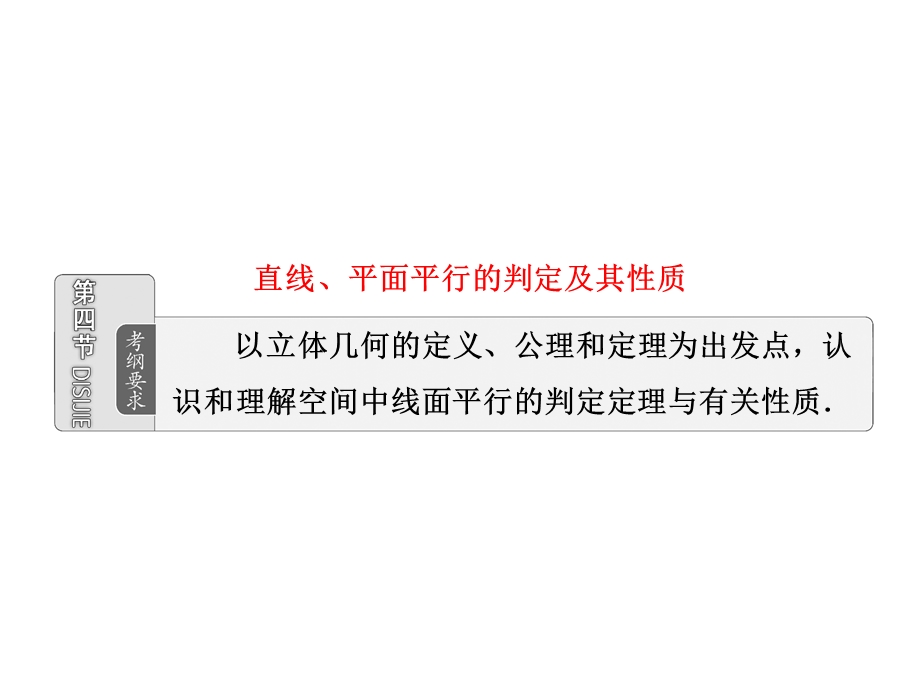 第四节 DISIJIE

直线、平面平行的判定及其性质

考纲要求

以立体几何的定义、公理和定理为出发点，认识和理解空间中线面平行的判定定理与有关性质.